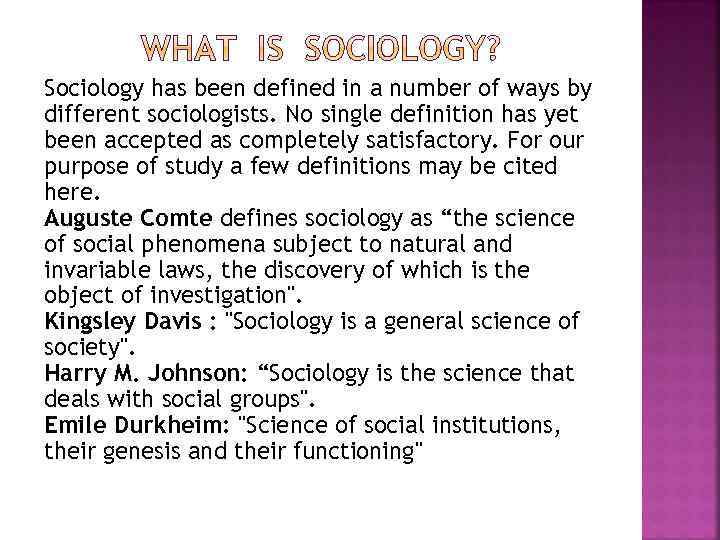 WHAT IS SOCIOLOGY?

Sociology has been defined in a number of ways by different sociologists. No single definition has yet been accepted as completely satisfactory. For our purpose of study a few definitions may be cited here.

Auguste Comte defines sociology as "the science of social phenomena subject to natural and invariable laws, the discovery of which is the object of investigation".

Kingsley Davis : "Sociology is a general science of society".

Harry M. Johnson: "Sociology is the science that deals with social groups".

Emile Durkheim: "Science of social institutions, their genesis and their functioning"